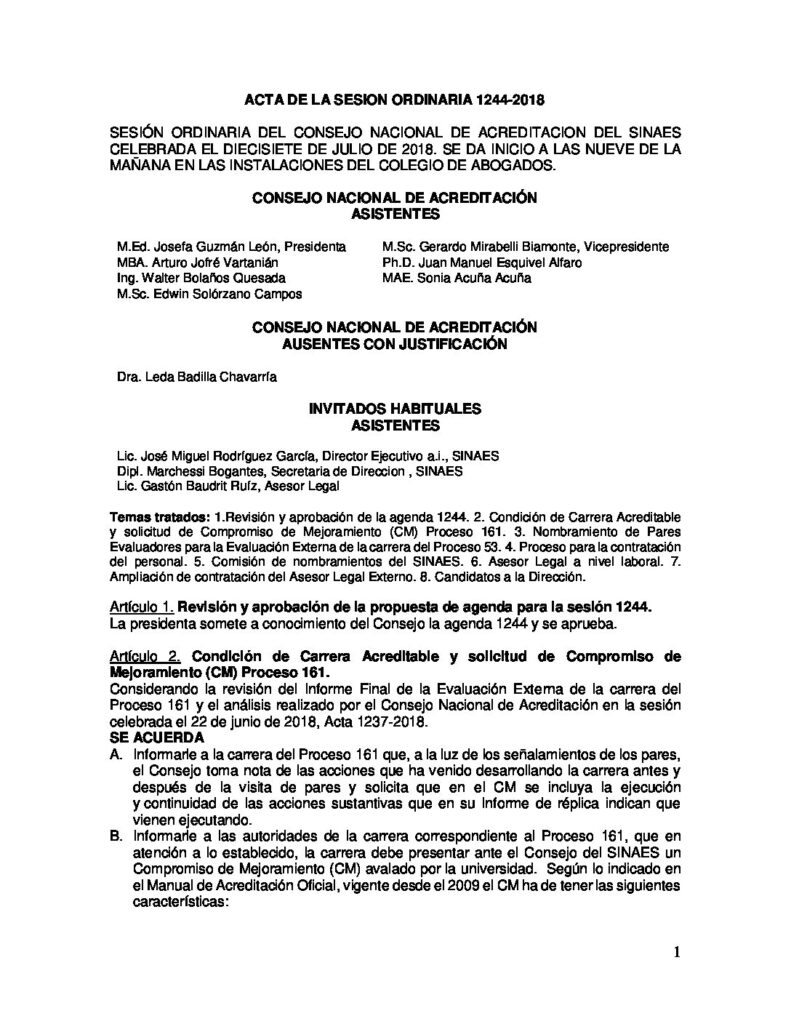 ACTA DE LA SESION ORDINARIA 1244-2018

SESIÓN ORDINARIA DEL CONSEJO NACIONAL DE ACREDITACION DEL SINAES CELEBRADA EL DIECISIETE DE JULIO DE 2018. SE DA INICIO A LAS NUEVE DE LA MAÑANA EN LAS INSTALACIONES DEL COLEGIO DE ABOGADOS.

CONSEJO NACIONAL DE ACREDITACIÓN
ASISTENTES

M.Ed. Josefa Guzmán León, Presidenta
MBA. Arturo Jofré Vartanián
Ing. Walter Bolaños Quesada
M.Sc. Edwin Solórzano Campos

M.Sc. Gerardo Mirabelli Biamonte, Vicepresidente
Ph.D. Juan Manuel Esquivel Alfaro
MAE. Sonia Acuña Acuña

CONSEJO NACIONAL DE ACREDITACIÓN
AUSENTES CON JUSTIFICACIÓN

Dra. Leda Badilla Chavarría

INVITADOS HABITUALES
ASISTENTES

Lic. José Miguel Rodríguez García, Director Ejecutivo a.i., SINAES
Dipl. Marchessi Bogantes, Secretaria de Direccion , SINAES
Lic. Gastón Baudrit Ruíz, Asesor Legal

Temas tratados: 1.Revisión y aprobación de la agenda 1244. 2. Condición de Carrera Acreditable y solicitud de Compromiso de Mejoramiento (CM) Proceso 161. 3. Nombramiento de Pares Evaluadores para la Evaluación Externa de la carrera del Proceso 53. 4. Proceso para la contratación del personal. 5. Comisión de nombramientos del SINAES. 6. Asesor Legal a nivel laboral. 7. Ampliación de contratación del Asesor Legal Externo. 8. Candidatos a la Dirección.

Artículo 1. Revisión y aprobación de la propuesta de agenda para la sesión 1244.
La presidenta somete a conocimiento del Consejo la agenda 1244 y se aprueba.

Artículo 2. Condición de Carrera Acreditable y solicitud de Compromiso de Mejoramiento (CM) Proceso 161.
Considerando la revisión del Informe Final de la Evaluación Externa de la carrera del Proceso 161 y el análisis realizado por el Consejo Nacional de Acreditación en la sesión celebrada el 22 de junio de 2018, Acta 1237-2018.
SE ACUERDA
A. Informarle a la carrera del Proceso 161 que, a la luz de los señalamientos de los pares, el Consejo toma nota de las acciones que ha venido desarrollando la carrera antes y después de la visita de pares y solicita que en el CM se incluya la ejecución y continuidad de las acciones sustantivas que en su Informe de réplica indican que vienen ejecutando.
B. Informarle a las autoridades de la carrera correspondiente al Proceso 161, que en atención a lo establecido, la carrera debe presentar ante el Consejo del SINAES un Compromiso de Mejoramiento (CM) avalado por la universidad. Según lo indicado en el Manual de Acreditación Oficial, vigente desde el 2009 el CM ha de tener las siguientes características:

1